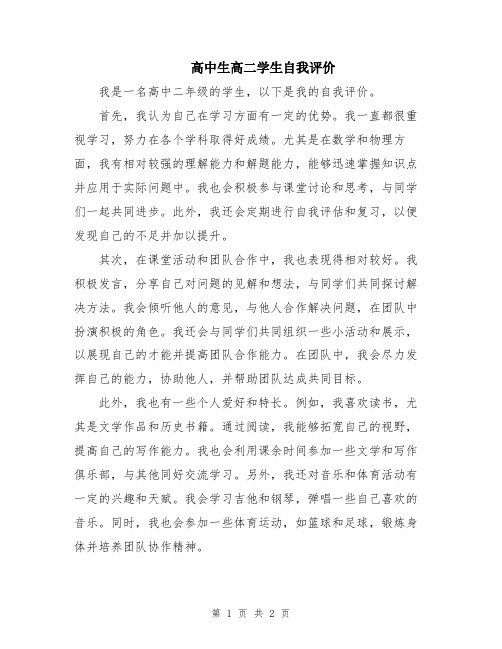 高中生高二学生自我评价

我是一名高中二年级的学生，以下是我的自我评价。

首先，我认为自己在学习方面有一定的优势。我一直都很重视学习，努力在各个学科取得好成绩。尤其是在数学和物理方面，我有相对较强的理解能力和解题能力，能够迅速掌握知识点并应用于实际问题中。我也会积极参与课堂讨论和思考，与同学们一起共同进步。此外，我还会定期进行自我评估和复习，以便发现自己的不足并加以提升。

其次，在课堂活动和团队合作中，我也表现得相对较好。我积极发言，分享自己对问题的见解和想法，与同学们共同探讨解决方法。我会倾听他人的意见，与他人合作解决问题，在团队中扮演积极的角色。我还会与同学们共同组织一些小活动和展示，以展现自己的才能并提高团队合作能力。在团队中，我会尽力发挥自己的能力，协助他人，并帮助团队达成共同目标。

此外，我也有一些个人爱好和特长。例如，我喜欢读书，尤其是文学作品和历史书籍。通过阅读，我能够拓宽自己的视野，提高自己的写作能力。我也会利用课余时间参加一些文学和写作俱乐部，与其他同好交流学习。另外，我还对音乐和体育活动有一定的兴趣和天赋。我会学习吉他和钢琴，弹唱一些自己喜欢的音乐。同时，我也会参加一些体育运动，如篮球和足球，锻炼身体并培养团队协作精神。

第 1 页 共 2 页